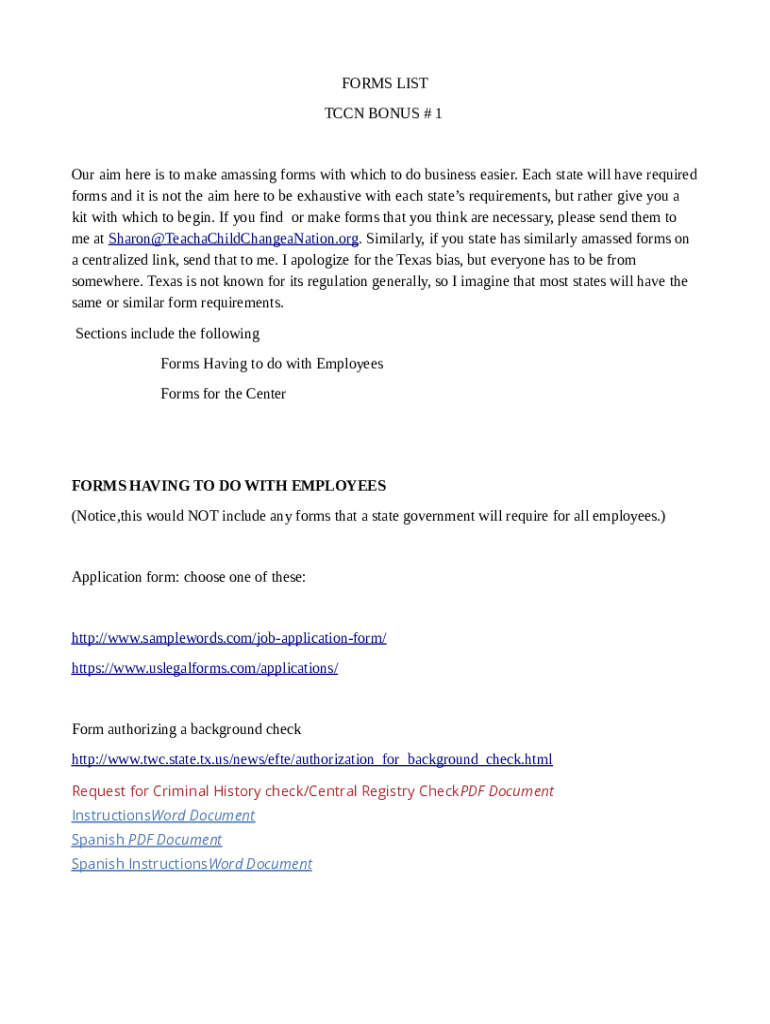 FORMS LIST

TCCN BONUS # 1

Our aim here is to make amassing forms with which to do business easier. Each state will have required forms and it is not the aim here to be exhaustive with each state's requirements, but rather give you a kit with which to begin. If you find or make forms that you think are necessary, please send them to me at Sharon@TeachaChildChangeaNation.org. Similarly, if you state has similarly amassed forms on a centralized link, send that to me. I apologize for the Texas bias, but everyone has to be from somewhere. Texas is not known for its regulation generally, so I imagine that most states will have the same or similar form requirements.

Sections include the following

Forms Having to do with Employees

Forms for the Center

FORMS HAVING TO DO WITH EMPLOYEES

(Notice,this would NOT include any forms that a state government will require for all employees.)

Application form: choose one of these:

http://www.samplewords.com/job-application-form/

https://www.uslegalforms.com/applications/

Form authorizing a background check

http://www.twc.state.tx.us/news/efte/authorization_for_background_check.html

Request for Criminal History check/Central Registry CheckPDF Document

InstructionsWord Document

Spanish PDF Document

Spanish InstructionsWord Document